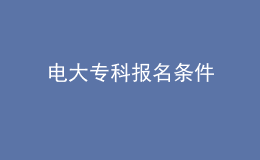 电大专科报名条件